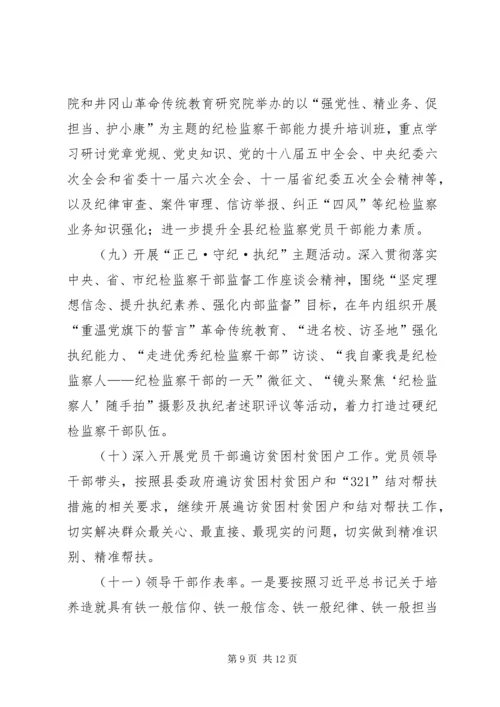 院和井冈山革命传统教育研究院举办的以“强党性、精业务、促担当、护小康”为主题的纪检监察干部能力提升培训班，重点学习研讨党章党规、党史知识、党的十八届五中全会、中央纪委六次全会和省委十一届六次全会、十一届省纪委五次全会精神等，以及纪律审查、案件审理、信访举报、纠正“四风”等纪检监察业务知识强化；进一步提升全县纪检监察党员干部能力素质。

（九）开展“正己·守纪·执纪”主题活动。深入贯彻落实中央、省、市纪检监察干部监督工作座谈会精神，围绕“坚定理想信念、提升执纪素养、强化内部监督”目标，在年内组织开展“重温党旗下的誓言”革命传统教育、“进名校、访圣地”强化执纪能力、“走进优秀纪检监察干部”访谈、“我自豪我是纪检监察人——纪检监察干部的一天”微征文、“镜头聚焦‘纪检监察人’随手拍”摄影及执纪者述职评议等活动，着力打造过硬纪检监察干部队伍。

（十）深入开展党员干部遍访贫困村贫困户工作。党员领导干部带头，按照县委政府遍访贫困村贫困户和“321”结对帮扶措施的相关要求，继续开展遍访贫困村贫困户和结对帮扶工作，切实解决群众最关心、最直接、最现实的问题，切实做到精准识别、精准帮扶。

（十一）领导干部作表率。一是要按照习近平总书记关于培养造就具有铁一般信仰、铁一般信念、铁一般纪律、铁一般担当

第 9 页 共 12 页